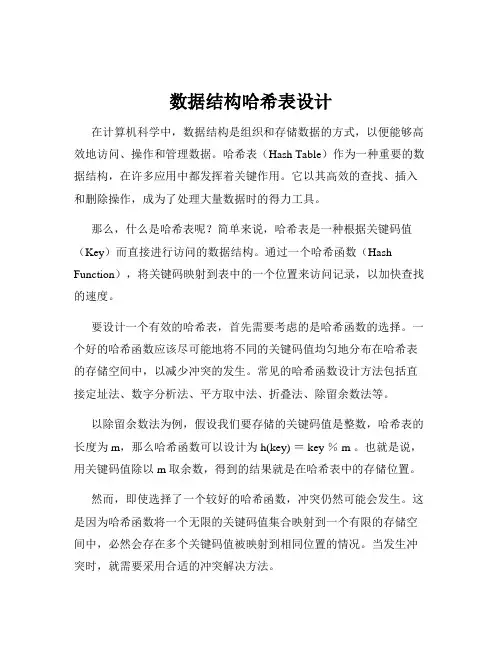 数据结构哈希表设计

在计算机科学中，数据结构是组织和存储数据的方式，以便能够高效地访问、操作和管理数据。哈希表（Hash Table）作为一种重要的数据结构，在许多应用中都发挥着关键作用。它以其高效的查找、插入和删除操作，成为了处理大量数据时的得力工具。

那么，什么是哈希表呢？简单来说，哈希表是一种根据关键码值（Key）而直接进行访问的数据结构。通过一个哈希函数（Hash Function），将关键码映射到表中的一个位置来访问记录，以加快查找的速度。

要设计一个有效的哈希表，首先需要考虑的是哈希函数的选择。一个好的哈希函数应该尽可能地将不同的关键码值均匀地分布在哈希表的存储空间中，以减少冲突的发生。常见的哈希函数设计方法包括直接定址法、数字分析法、平方取中法、折叠法、除留余数法等。

以除留余数法为例，假设我们要存储的关键码值是整数，哈希表的长度为 m，那么哈希函数可以设计为 h(key) = key % m 。也就是说，用关键码值除以 m 取余数，得到的结果就是在哈希表中的存储位置。

然而，即使选择了一个较好的哈希函数，冲突仍然可能会发生。这是因为哈希函数将一个无限的关键码值集合映射到一个有限的存储空间中，必然会存在多个关键码值被映射到相同位置的情况。当发生冲突时，就需要采用合适的冲突解决方法。